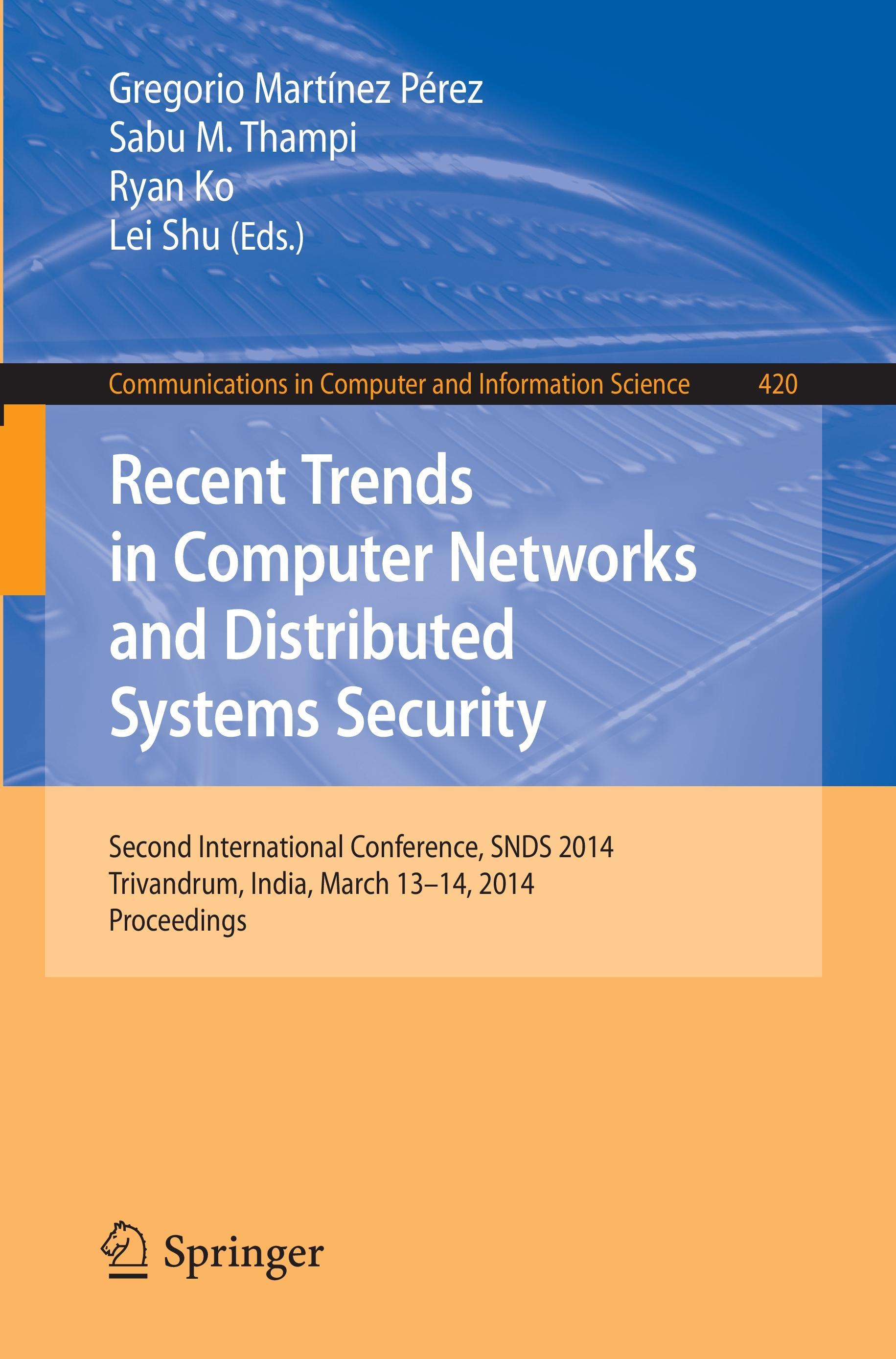 Gregorio Martínez Pérez
Sabu M. Thampi
Ryan Ko
Lei Shu (Eds.)

Communications in Computer and Information Science 420

Recent Trends in Computer Networks and Distributed Systems Security

Second International Conference, SNDS 2014
Trivandrum, India, March 13–14, 2014
Proceedings

Springer